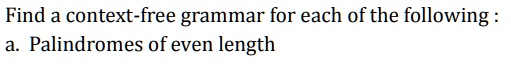 Find a context-free grammar for each of the following :
a. Palindromes of even length